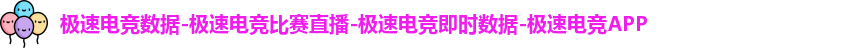 极速电竞数据-极速电竞比赛直播-极速电竞即时数据-极速电竞APP